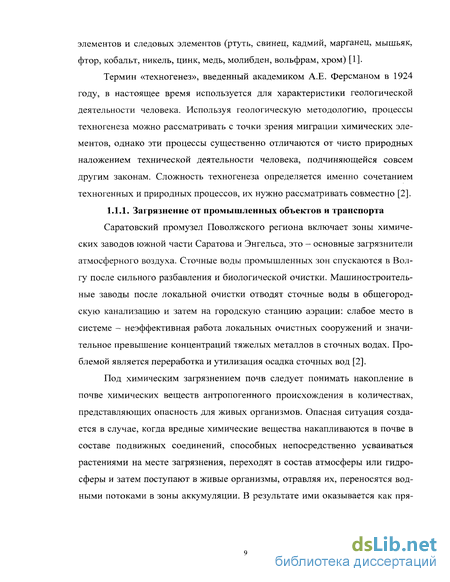 элементов и следовых элементов (ртуть, свинец, кадмий, марганец, мышьяк, фтор, кобальт, никель, цинк, медь, молибден, вольфрам, хром) [1].

Термин «техногенез», введенный академиком А.Е. Ферсманом в 1924 году, в настоящее время используется для характеристики геологической деятельности человека. Используя геологическую методологию, процессы техногенеза можно рассматривать с точки зрения миграции химических элементов, однако эти процессы существенно отличаются от чисто природных наложением технической деятельности человека, подчиняющейся совсем другим законам. Сложность техногенеза определяется именно сочетанием техногенных и природных процессов, их нужно рассматривать совместно [2].

1.1.1. Загрязнение от промышленных объектов и транспорта

Саратовский промузел Поволжского региона включает зоны химических заводов южной части Саратова и Энгельса, это – основные загрязнители атмосферного воздуха. Сточные воды промышленных зон спускаются в Волгу после сильного разбавления и биологической очистки. Машиностроительные заводы после локальной очистки отводят сточные воды в общегородскую канализацию и затем на городскую станцию аэрации: слабое место в системе – неэффективная работа локальных очистных сооружений и значительное превышение концентраций тяжелых металлов в сточных водах. Проблемой является переработка и утилизация осадка сточных вод [2].

Под химическим загрязнением почв следует понимать накопление в почве химических веществ антропогенного происхождения в количествах, представляющих опасность для живых организмов. Опасная ситуация создается в случае, когда вредные химические вещества накапливаются в почве в составе подвижных соединений, способных непосредственно усваиваться растениями на месте загрязнения, переходят в состав атмосферы или гидросферы и затем поступают в живые организмы, отравляя их, переносятся водными потоками в зоны аккумуляции. В результате ими оказывается как пря-

9

dsLib.net
библиотека диссертаций